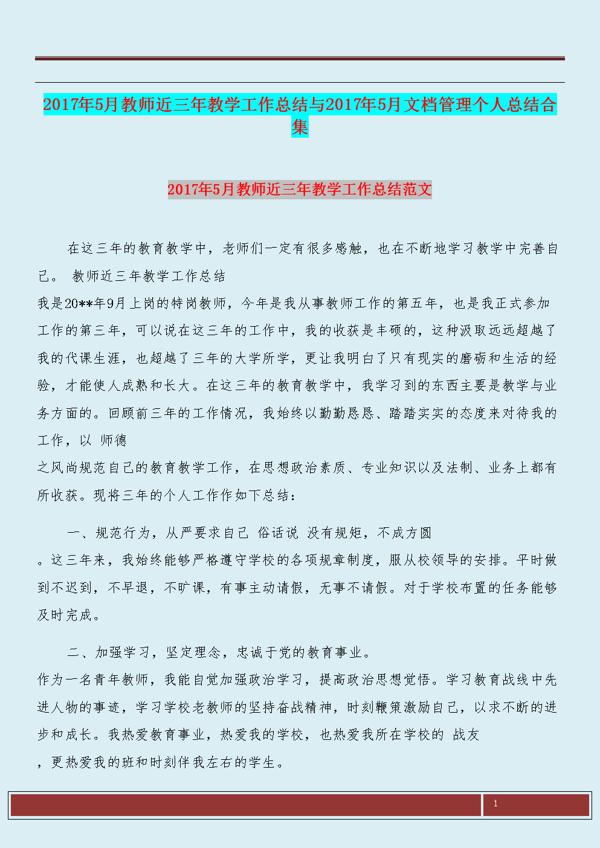 2017年5月教师近三年教学工作总结与2017年5月文档管理个人总结合集

2017年5月教师近三年教学工作总结范文

在这三年的教育教学中，老师们一定有很多感触，也在不断地学习教学中完善自己。 教师近三年教学工作总结

我是20**年9月上岗的特岗教师，今年是我从事教师工作的第五年，也是我正式参加工作的第三年，可以说在这三年的工作中，我的收获是丰硕的，这种汲取远远超越了我的代课生涯，也超越了三年的大学所学，更让我明白了只有现实的磨砺和生活的经验，才能使人成熟和长大。在这三年的教育教学中，我学习到的东西主要是教学与业务方面的。回顾前三年的工作情况，我始终以勤勤恳恳、踏踏实实的态度来对待我的工作，以 师德

之风尚规范自己的教育教学工作，在思想政治素质、专业知识以及法制、业务上都有所收获。现将三年的个人工作作如下总结：

一、规范行为，从严要求自己 俗话说 没有规矩，不成方圆

。这三年来，我始终能够严格遵守学校的各项规章制度，服从校领导的安排。平时做到不迟到，不早退，不旷课，有事主动请假，无事不请假。对于学校布置的任务能够及时完成。

二、加强学习，坚定理念，忠诚于党的教育事业。

作为一名青年教师，我能自觉加强政治学习，提高政治思想觉悟。学习教育战线中先进人物的事迹，学习学校老教师的坚持奋战精神，时刻鞭策激励自己，以求不断的进步和成长。我热爱教育事业，热爱我的学校，也热爱我所在学校的 战友

，更热爱我的班和时刻伴我左右的学生。

1